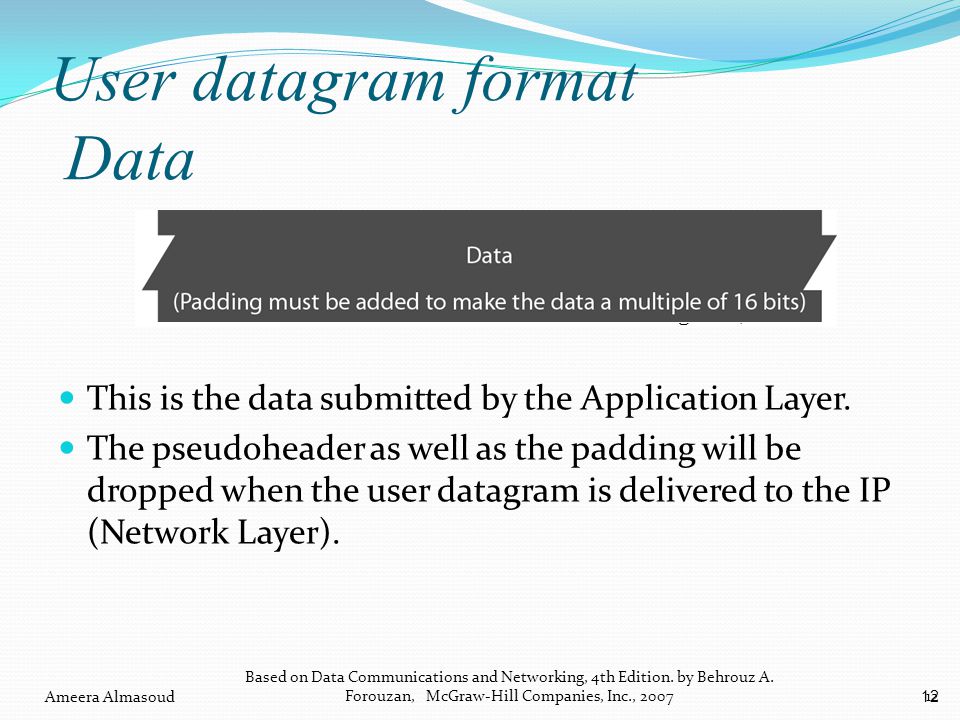 User datagram format
Data

Data
(Padding must be added to make the data a multiple of 16 bits)

This is the data submitted by the Application Layer.

The pseudoheader as well as the padding will be dropped when the user datagram is delivered to the IP (Network Layer).

Ameera Almasoud

Based on Data Communications and Networking, 4th Edition. by Behrouz A. Forouzan, McGraw-Hill Companies, Inc., 2007

12